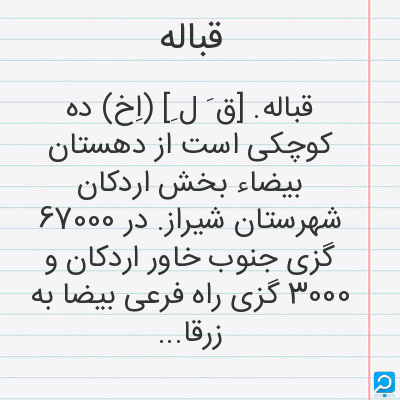 قباله

قباله. [قَ لِ] (اِخ) ده کوچکی است از دهستان بیضاء بخش اردکان شهرستان شیراز. در ۶۷۰۰۰ گزی جنوب خاور اردکان و ۳۰۰۰ گزی راه فرعی بیضا به زرقا...